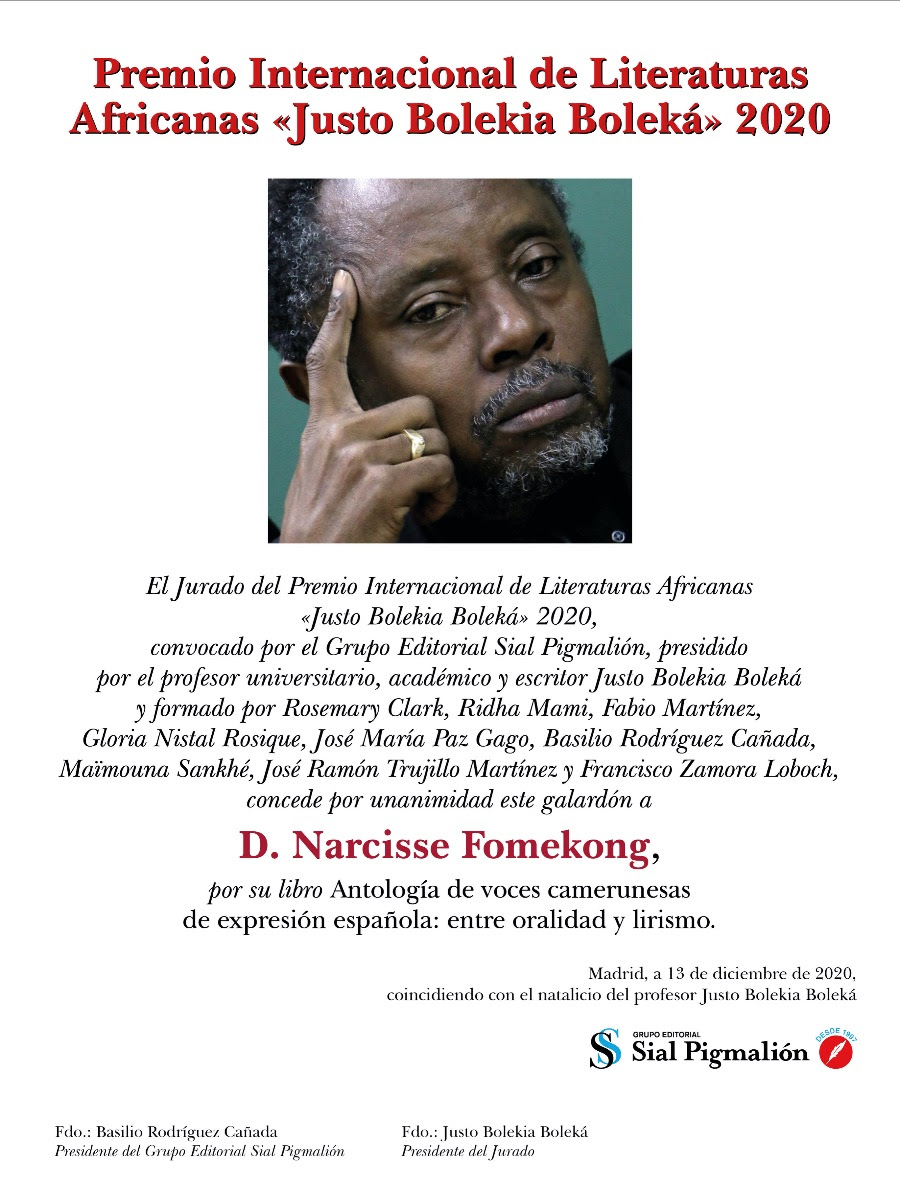 Premio Internacional de Literaturas Africanas «Justo Bolekia Boleká» 2020

El Jurado del Premio Internacional de Literaturas Africanas «Justo Bolekia Boleká» 2020, convocado por el Grupo Editorial Sial Pigmalión, presidido por el profesor universitario, académico y escritor Justo Bolekia Boleká y formado por Rosemary Clark, Ridha Mami, Fabio Martínez, Gloria Nistal Rosique, José María Paz Gago, Basilio Rodríguez Cañada, Maïmouna Sankhé, José Ramón Trujillo Martínez y Francisco Zamora Loboch, concede por unanimidad este galardón a

D. Narcisse Fomekong,

por su libro Antología de voces camerunesas de expresión española: entre oralidad y lirismo.

Madrid, a 13 de diciembre de 2020,
coincidiendo con el natalicio del profesor Justo Bolekia Boleká

GRUPO EDITORIAL
Sial Pigmalión
DESDE 1997

Fdo.: Basilio Rodríguez Cañada
Presidente del Grupo Editorial Sial Pigmalión

Fdo.: Justo Bolekia Boleká
Presidente del Jurado